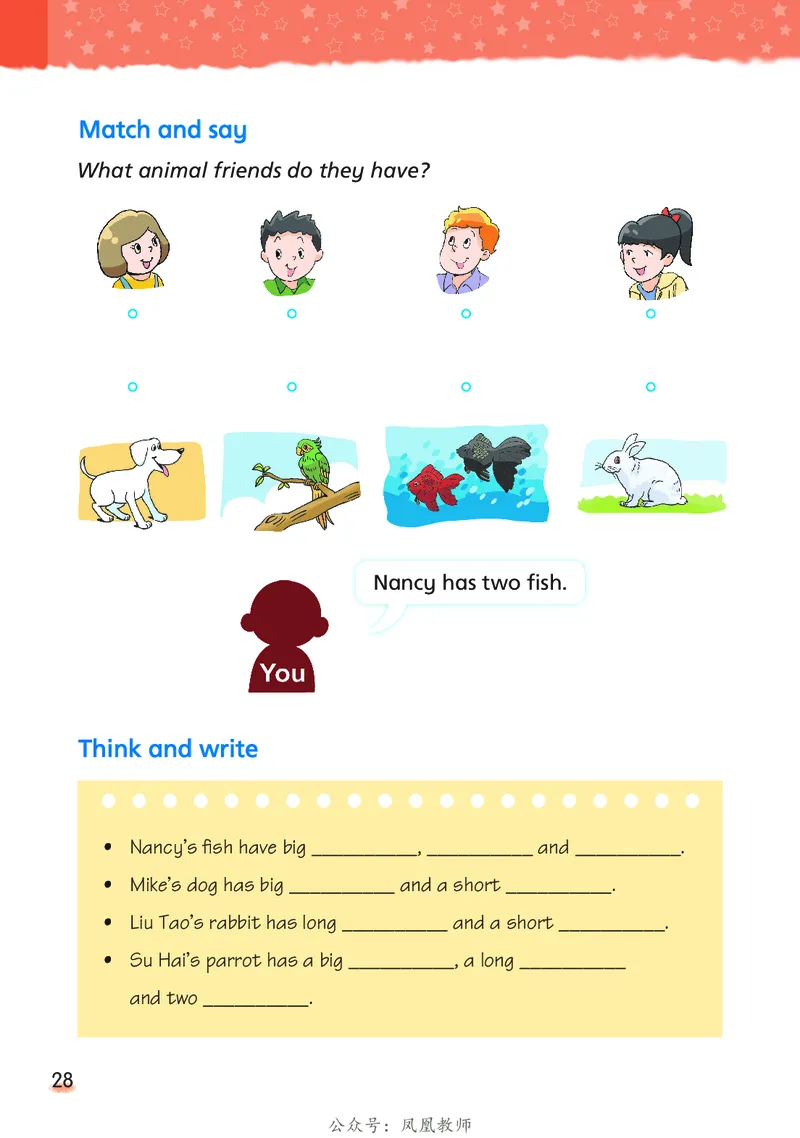 Match and say

What animal friends do they have?

Nancy has two fish.

You

Think and write

• Nancy's fish have big __________, __________ and __________.
• Mike's dog has big __________ and a short __________.
• Liu Tao's rabbit has long __________ and a short __________.
• Su Hai's parrot has a big __________, a long __________ and two __________.

28

公众号：凤凰教师